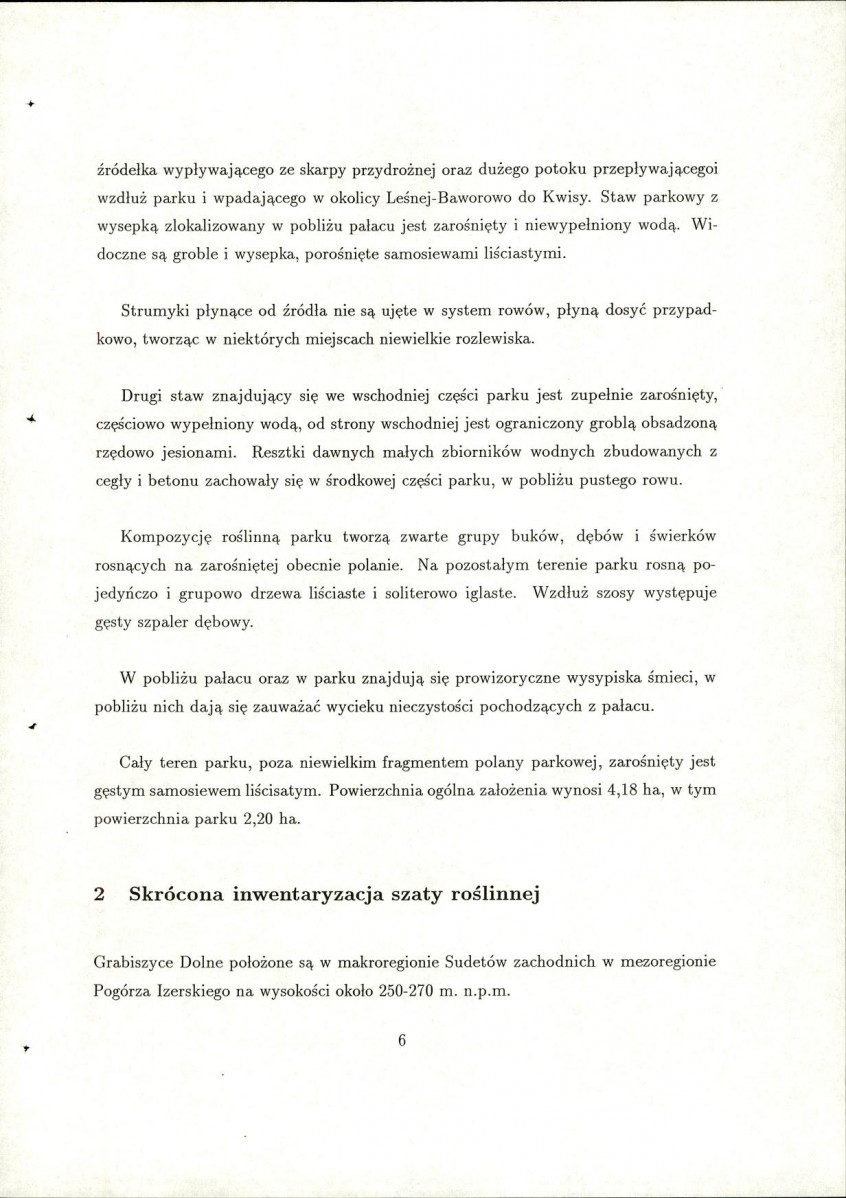 źródełka wypływającego ze skarpy przydrożnej oraz dużego potoku przepływającegoi wzdłuż parku i wpadającego w okolicy Leśnej-Baworowo do Kwisy. Staw parkowy z wysepką zlokalizowany w pobliżu pałacu jest zarośnięty i niewypełniony wodą. Widoczne są groble i wysepka, porośnięte samosiewami liściastymi.

Strumyki płynące od źródła nie są ujęte w system rowów, płyną dosyć przypadkowo, tworząc w niektórych miejscach niewielkie rozlewiska.

Drugi staw znajdujący się we wschodniej części parku jest zupełnie zarośnięty, częściowo wypełniony wodą, od strony wschodniej jest ograniczony groblą obsadzoną rzędowo jesionami. Resztki dawnych małych zbiorników wodnych zbudowanych z cegły i betonu zachowały się w środkowej części parku, w pobliżu pustego rowu.

Kompozycję roślinną parku tworzą zwarte grupy buków, dębów i świerków rosnących na zarośniętej obecnie polanie. Na pozostałym terenie parku rosną pojedyńczo i grupowo drzewa liściaste i soliterowo iglaste. Wzdłuż szosy występuje gęsty szpaler dębowy.

W pobliżu pałacu oraz w parku znajdują się prowizoryczne wysypiska śmieci, w pobliżu nich dają się zauważać wycieku nieczystości pochodzących z pałacu.

Cały teren parku, poza niewielkim fragmentem polany parkowej, zarośnięty jest gęstym samosiewem liścisatym. Powierzchnia ogólna założenia wynosi 4,18 ha, w tym powierzchnia parku 2,20 ha.

2 Skrócona inwentaryzacja szaty roślinnej

Grabiszyce Dolne położone są w makroregionie Sudetów zachodnich w mezoregionie Pogórza Izerskiego na wysokości około 250-270 m. n.p.m.

6